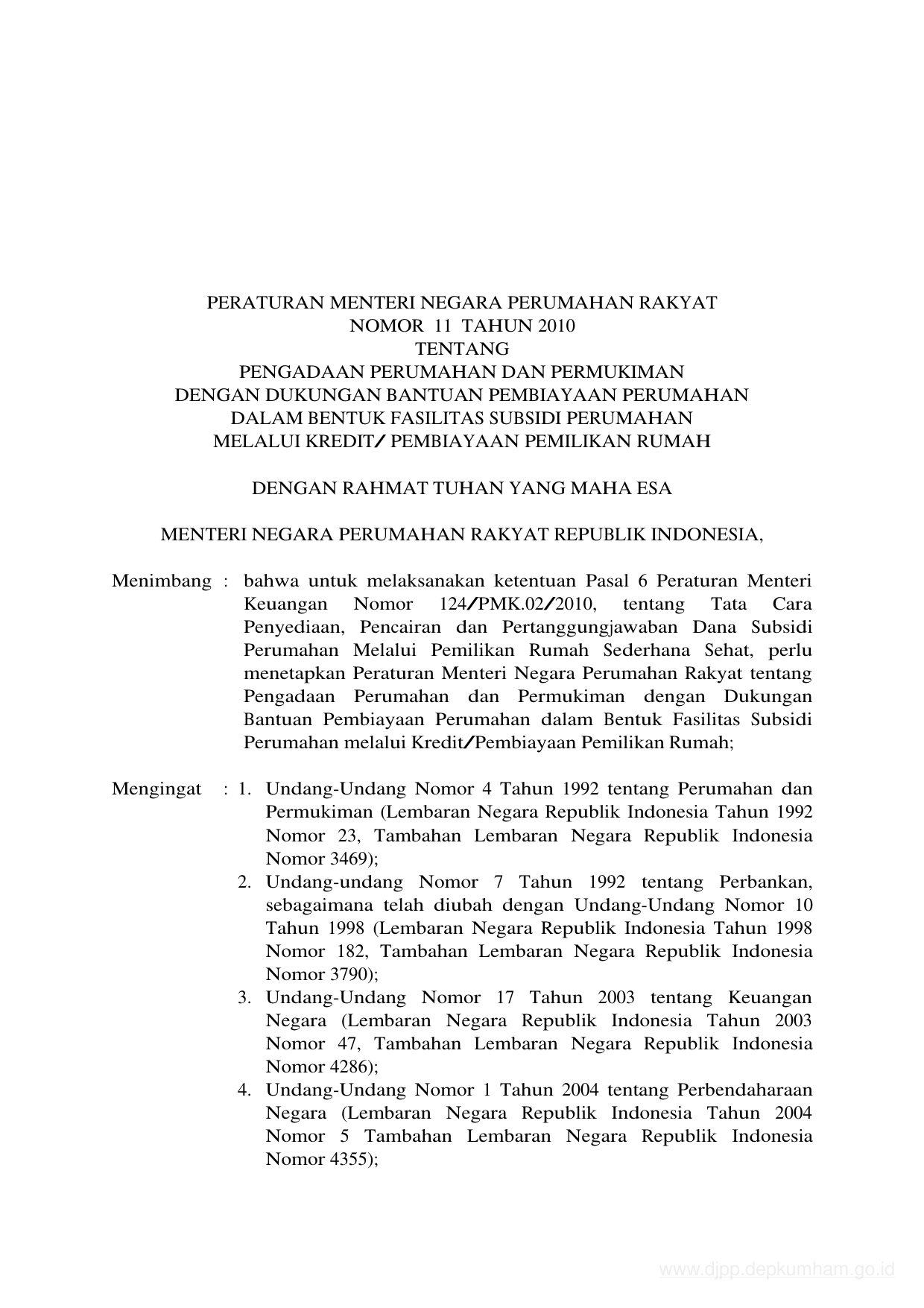 PERATURAN MENTERI NEGARA PERUMAHAN RAKYAT
NOMOR 11 TAHUN 2010
TENTANG
PENGADAAN PERUMAHAN DAN PERMUKIMAN
DENGAN DUKUNGAN BANTUAN PEMBIAYAAN PERUMAHAN
DALAM BENTUK FASILITAS SUBSIDI PERUMAHAN
MELALUI KREDIT/ PEMBIAYAAN PEMILIKAN RUMAH

DENGAN RAHMAT TUHAN YANG MAHA ESA

MENTERI NEGARA PERUMAHAN RAKYAT REPUBLIK INDONESIA,

Menimbang : bahwa untuk melaksanakan ketentuan Pasal 6 Peraturan Menteri Keuangan Nomor 124/PMK.02/2010, tentang Tata Cara Penyediaan, Pencairan dan Pertanggungjawaban Dana Subsidi Perumahan Melalui Pemilikan Rumah Sederhana Sehat, perlu menetapkan Peraturan Menteri Negara Perumahan Rakyat tentang Pengadaan Perumahan dan Permukiman dengan Dukungan Bantuan Pembiayaan Perumahan dalam Bentuk Fasilitas Subsidi Perumahan melalui Kredit/Pembiayaan Pemilikan Rumah;

Mengingat : 1. Undang-Undang Nomor 4 Tahun 1992 tentang Perumahan dan Permukiman (Lembaran Negara Republik Indonesia Tahun 1992 Nomor 23, Tambahan Lembaran Negara Republik Indonesia Nomor 3469);
2. Undang-undang Nomor 7 Tahun 1992 tentang Perbankan, sebagaimana telah diubah dengan Undang-Undang Nomor 10 Tahun 1998 (Lembaran Negara Republik Indonesia Tahun 1998 Nomor 182, Tambahan Lembaran Negara Republik Indonesia Nomor 3790);
3. Undang-Undang Nomor 17 Tahun 2003 tentang Keuangan Negara (Lembaran Negara Republik Indonesia Tahun 2003 Nomor 47, Tambahan Lembaran Negara Republik Indonesia Nomor 4286);
4. Undang-Undang Nomor 1 Tahun 2004 tentang Perbendaharaan Negara (Lembaran Negara Republik Indonesia Tahun 2004 Nomor 5 Tambahan Lembaran Negara Republik Indonesia Nomor 4355);

www.djpp.depkumham.go.id